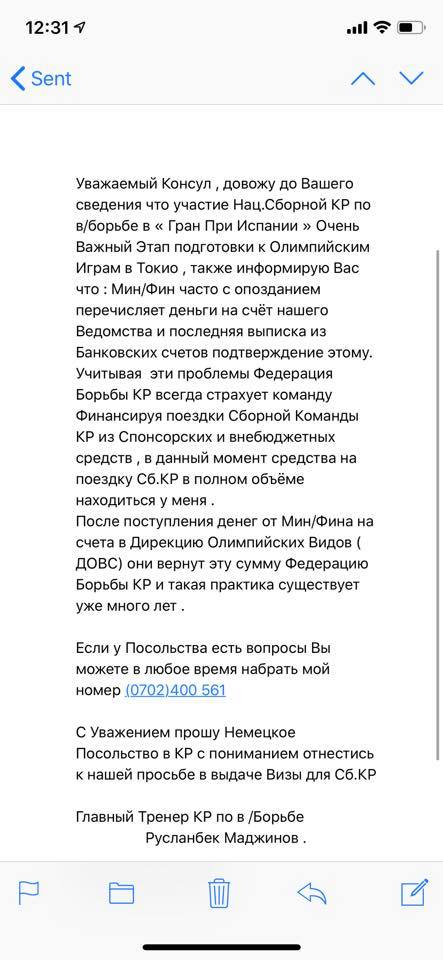 12:31

Sent

Уважаемый Консул , довожу до Вашего сведения что участие Нац.Сборной КР по в/борьбе в « Гран При Испании » Очень Важный Этап подготовки к Олимпийским Играм в Токио , также информирую Вас что : Мин/Фин часто с опозданием перечисляет деньги на счёт нашего Ведомства и последняя выписка из Банковских счетов подтверждение этому. Учитывая эти проблемы Федерация Борьбы КР всегда страхует команду Финансируя поездки Сборной Команды КР из Спонсорских и внебюджетных средств , в данный момент средства на поездку Сб.КР в полном объёме находиться у меня .
После поступления денег от Мин/Фина на счета в Дирекцию Олимпийских Видов ( ДОВС) они вернут эту сумму Федерацию Борьбы КР и такая практика существует уже много лет .

Если у Посольства есть вопросы Вы можете в любое время набрать мой номер (0702)400 561

С Уважением прошу Немецкое Посольство в КР с пониманием отнестись к нашей просьбе в выдаче Визы для Сб.КР

Главный Тренер КР по в /Борьбе
Русланбек Маджинов .